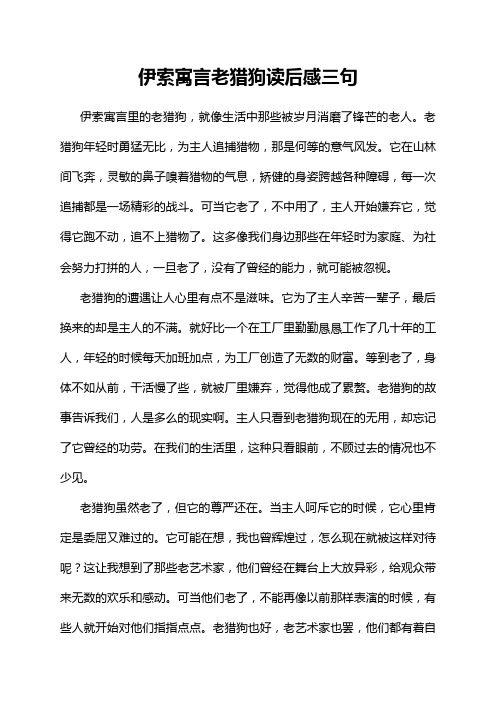 伊索寓言老猎狗读后感三句

伊索寓言里的老猎狗，就像生活中那些被岁月消磨了锋芒的老人。老猎狗年轻时勇猛无比，为主人追捕猎物，那是何等的意气风发。它在山林间飞奔，灵敏的鼻子嗅着猎物的气息，矫健的身姿跨越各种障碍，每一次追捕都是一场精彩的战斗。可当它老了，不中用了，主人开始嫌弃它，觉得它跑不动，追不上猎物了。这多像我们身边那些在年轻时为家庭、为社会努力打拼的人，一旦老了，没有了曾经的能力，就可能被忽视。

老猎狗的遭遇让人心里有点不是滋味。它为了主人辛苦一辈子，最后换来的却是主人的不满。就好比一个在工厂里勤勤恳恳工作了几十年的工人，年轻的时候每天加班加点，为工厂创造了无数的财富。等到老了，身体不如从前，干活慢了些，就被厂里嫌弃，觉得他成了累赘。老猎狗的故事告诉我们，人是多么的现实啊。主人只看到老猎狗现在的无用，却忘记了它曾经的功劳。在我们的生活里，这种只看眼前，不顾过去的情况也不少见。

老猎狗虽然老了，但它的尊严还在。当主人呵斥它的时候，它心里肯定是委屈又难过的。它可能在想，我也曾辉煌过，怎么现在就被这样对待呢？这让我想到了那些老艺术家，他们曾经在舞台上大放异彩，给观众带来无数的欢乐和感动。可当他们老了，不能再像以前那样表演的时候，有些人就开始对他们指指点点。老猎狗也好，老艺术家也罢，他们都有着自